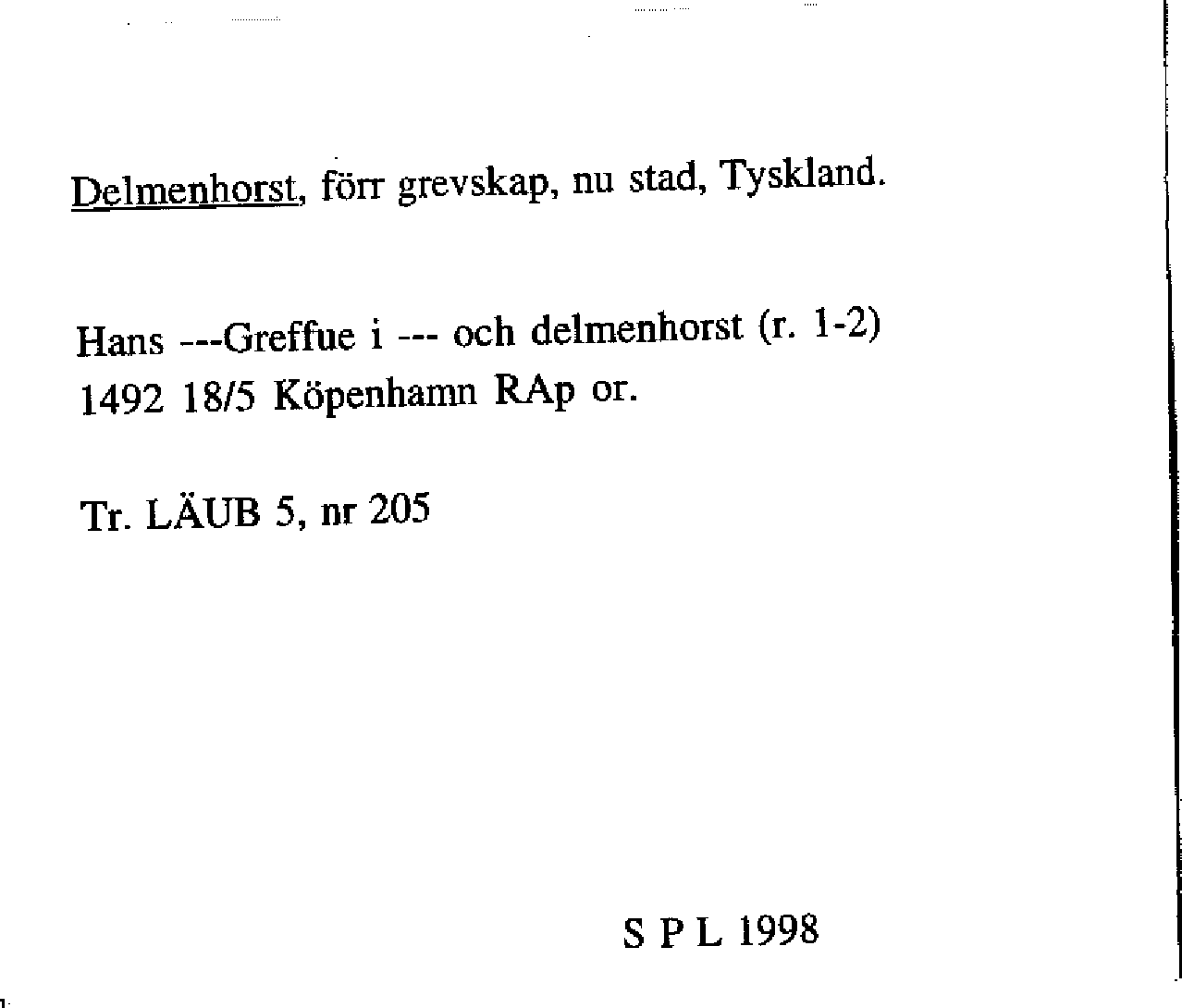 Delmenhorst, förr grevskap, nu stad, Tyskland.

Hans ---Greffue i --- och delmenhorst (r. 1-2)
1492 18/5 Köpenhamn RAp or.

Tr. LÄUB 5, nr 205

S P L 1998